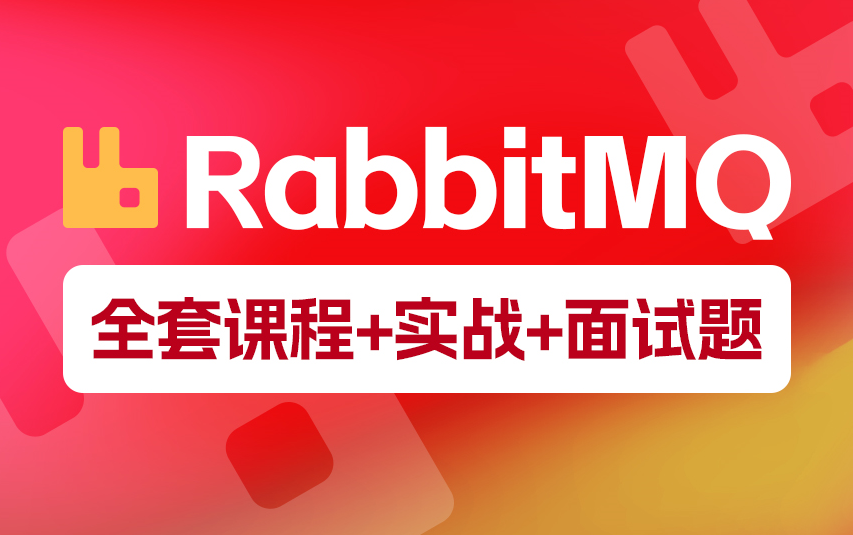 RabbitMQ

全套课程+实战+面试题